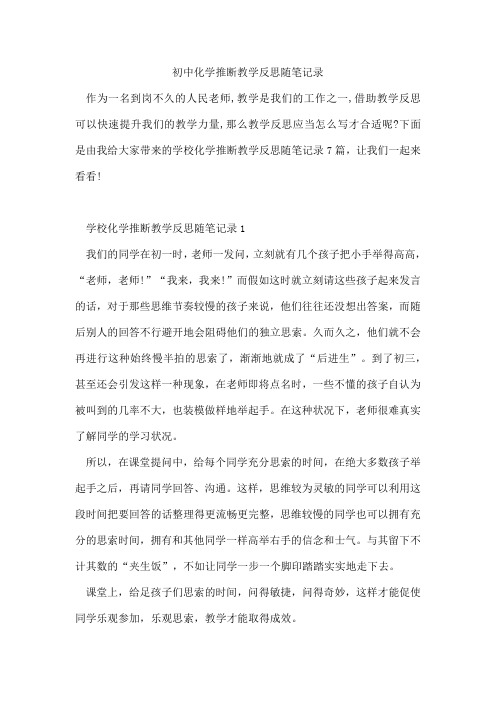 初中化学推断教学反思随笔记录

作为一名到岗不久的人民老师,教学是我们的工作之一,借助教学反思可以快速提升我们的教学力量,那么教学反思应当怎么写才合适呢?下面是由我给大家带来的学校化学推断教学反思随笔记录7篇，让我们一起来看看!

学校化学推断教学反思随笔记录1

我们的同学在初一时，老师一发问，立刻就有几个孩子把小手举得高高，“老师，老师!”“我来，我来!”而假如这时就立刻请这些孩子起来发言的话，对于那些思维节奏较慢的孩子来说，他们往往还没想出答案，而随后别人的回答不行避开地会阻碍他们的独立思索。久而久之，他们就不会再进行这种始终慢半拍的思索了，渐渐地就成了“后进生”。到了初三，甚至还会引发这样一种现象，在老师即将点名时，一些不懂的孩子自认为被叫到的几率不大，也装模做样地举起手。在这种状况下，老师很难真实了解同学的学习状况。

所以，在课堂提问中，给每个同学充分思索的时间，在绝大多数孩子举起手之后，再请同学回答、沟通。这样，思维较为灵敏的同学可以利用这段时间把要回答的话整理得更流畅更完整，思维较慢的同学也可以拥有充分的思索时间，拥有和其他同学一样高举右手的信念和士气。与其留下不计其数的“夹生饭”，不如让同学一步一个脚印踏踏实实地走下去。

课堂上，给足孩子们思索的时间，问得敏捷，问得奇妙，这样才能促使同学乐观参加，乐观思索，教学才能取得成效。